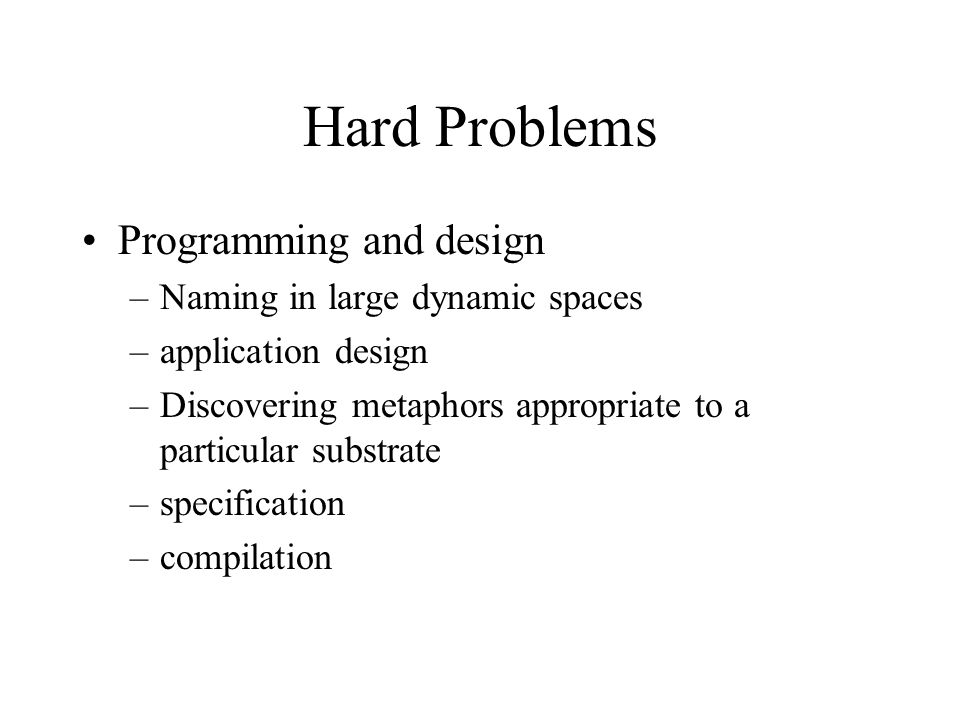 Hard Problems

• Programming and design
– Naming in large dynamic spaces
– application design
– Discovering metaphors appropriate to a particular substrate
– specification
– compilation